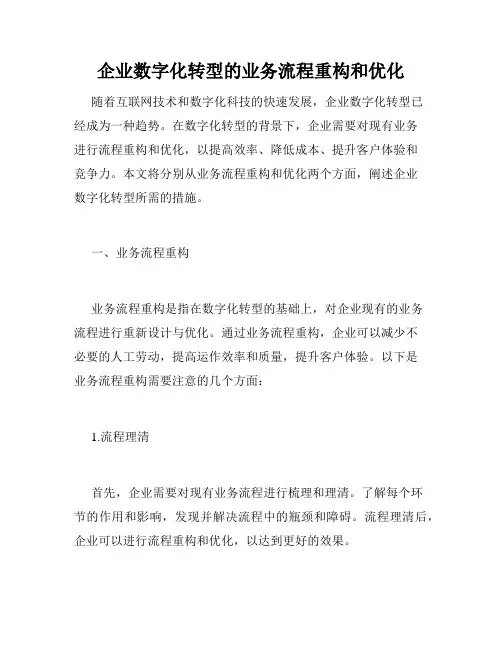 企业数字化转型的业务流程重构和优化

随着互联网技术和数字化科技的快速发展，企业数字化转型已经成为一种趋势。在数字化转型的背景下，企业需要对现有业务进行流程重构和优化，以提高效率、降低成本、提升客户体验和竞争力。本文将分别从业务流程重构和优化两个方面，阐述企业数字化转型所需的措施。

一、业务流程重构

业务流程重构是指在数字化转型的基础上，对企业现有的业务流程进行重新设计与优化。通过业务流程重构，企业可以减少不必要的人工劳动，提高运作效率和质量，提升客户体验。以下是业务流程重构需要注意的几个方面：

1.流程理清

首先，企业需要对现有业务流程进行梳理和理清。了解每个环节的作用和影响，发现并解决流程中的瓶颈和障碍。流程理清后，企业可以进行流程重构和优化，以达到更好的效果。